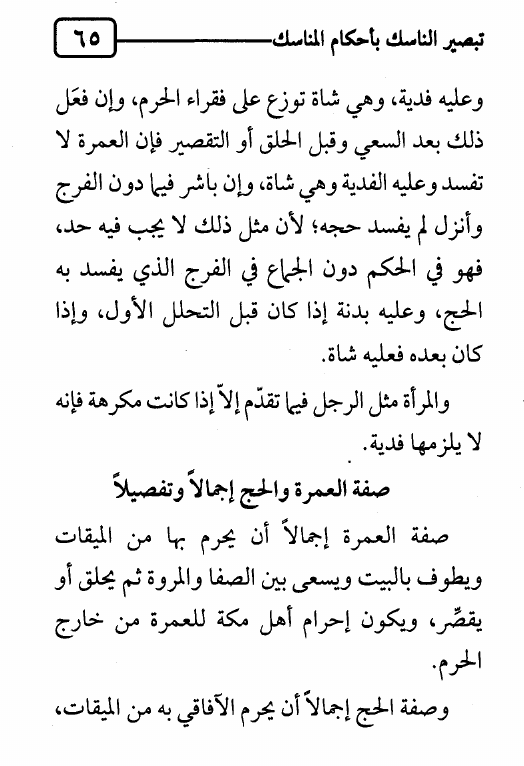 تبصير الناسك بأحكام المناسك ٦٥

وعليه فدية، وهي شاة توزع على فقراء الحرم، وإن فعَل ذلك بعد السعي وقبل الحلق أو التقصير فإن العمرة لا تفسد وعليه الفدية وهي شاة، وإن باشر فيما دون الفرج وأنزل لم يفسد حجه؛ لأن مثل ذلك لا يجب فيه حد، فهو في الحكم دون الجماع في الفرج الذي يفسد به الحج، وعليه بدنة إذا كان قبل التحلل الأول، وإذا كان بعده فعليه شاة.

والمرأة مثل الرجل فيما تقدّم إلاّ إذا كانت مكرهة فإنه لا يلزمها فدية.

صفة العمرة والحج إجمالاً وتفصيلاً

صفة العمرة إجمالاً أن يحرم بها من الميقات ويطوف بالبيت ويسعى بين الصفا والمروة ثم يحلق أو يقصِّر، ويكون إحرام أهل مكة للعمرة من خارج الحرم.

وصفة الحج إجمالاً أن يحرم الآفاقي به من الميقات،